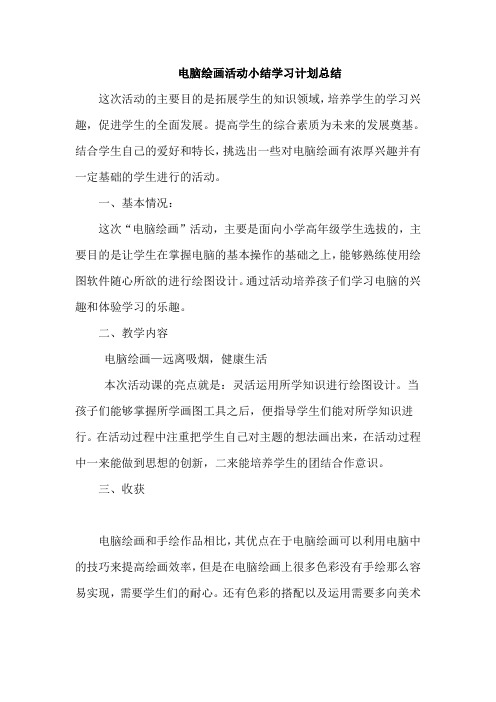 电脑绘画活动小结学习计划总结

这次活动的主要目的是拓展学生的知识领域，培养学生的学习兴趣，促进学生的全面发展。提高学生的综合素质为未来的发展奠基。结合学生自己的爱好和特长，挑选出一些对电脑绘画有浓厚兴趣并有一定基础的学生进行的活动。

一、基本情况：

这次“电脑绘画”活动，主要是面向小学高年级学生选拔的，主要目的是让学生在掌握电脑的基本操作的基础之上，能够熟练使用绘图软件随心所欲的进行绘图设计。通过活动培养孩子们学习电脑的兴趣和体验学习的乐趣。

二、教学内容

电脑绘画—远离吸烟，健康生活

本次活动课的亮点就是：灵活运用所学知识进行绘图设计。当孩子们能够掌握所学画图工具之后，便指导学生们能对所学知识进行。在活动过程中注重把学生自己对主题的想法画出来，在活动过程中一来能做到思想的创新，二来能培养学生的团结合作意识。

三、收获

电脑绘画和手绘作品相比，其优点在于电脑绘画可以利用电脑中的技巧来提高绘画效率，但是在电脑绘画上很多色彩没有手绘那么容易实现，需要学生们的耐心。还有色彩的搭配以及运用需要多向美术